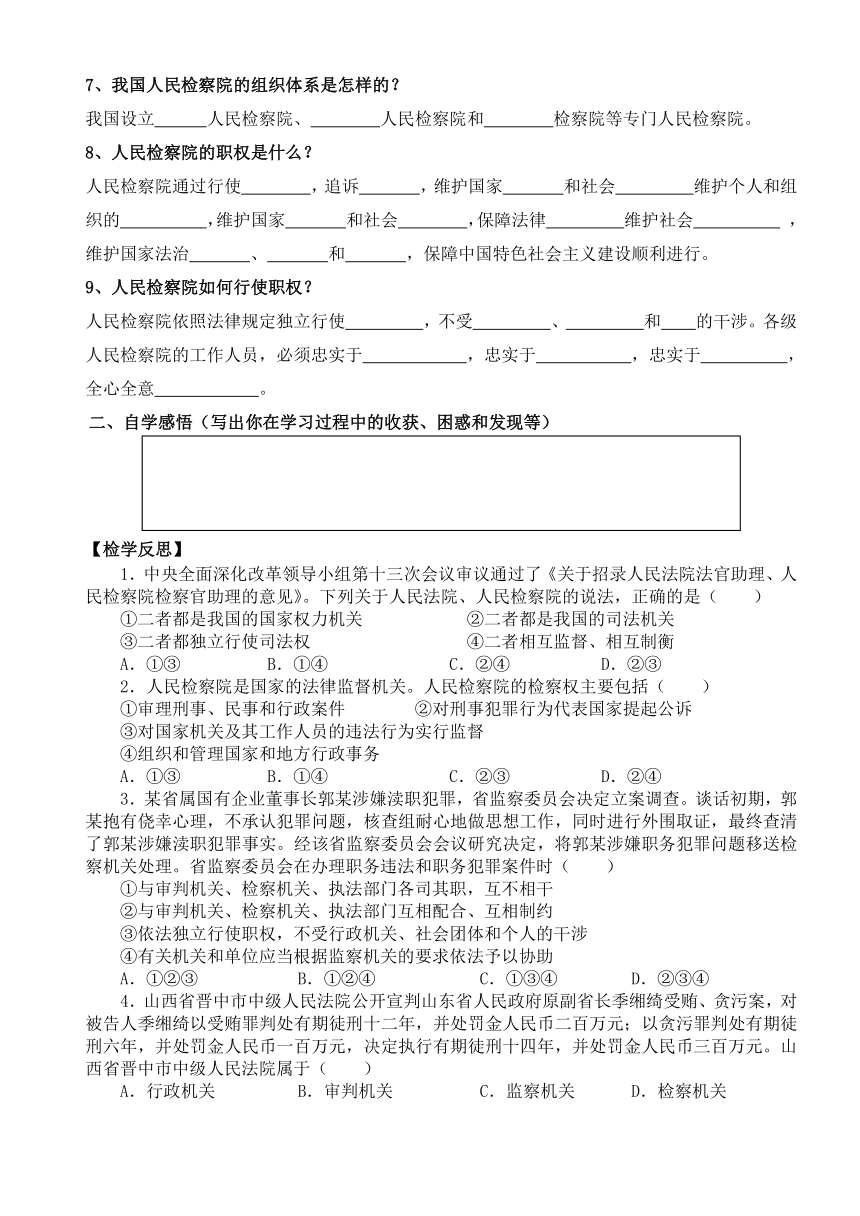 7、我国人民检察院的组织体系是怎样的？

我国设立______人民检察院、________人民检察院和________检察院等专门人民检察院。

8、人民检察院的职权是什么？

人民检察院通过行使________，追诉_______，维护国家_______和社会_________维护个人和组织的__________，维护国家_______和社会________，保障法律_________维护社会__________，维护国家法治_______、_______和_______，保障中国特色社会主义建设顺利进行。

9、人民检察院如何行使职权？

人民检察院依照法律规定独立行使_________，不受_________、_________和____的干涉。各级人民检察院的工作人员，必须忠实于____________，忠实于___________，忠实于__________，全心全意____________。

二、自学感悟（写出你在学习过程中的收获、困惑和发现等）

【检学反思】

1．中央全面深化改革领导小组第十三次会议审议通过了《关于招录人民法院法官助理、人民检察院检察官助理的意见》。下列关于人民法院、人民检察院的说法，正确的是（　　）

①二者都是我国的国家权力机关　　②二者都是我国的司法机关

③二者都独立行使司法权　　④二者相互监督、相互制衡

A．①③　　B．①④　　C．②④　　D．②③

2．人民检察院是国家的法律监督机关。人民检察院的检察权主要包括（　　）

①审理刑事、民事和行政案件　　②对刑事犯罪行为代表国家提起公诉

③对国家机关及其工作人员的违法行为实行监督

④组织和管理国家和地方行政事务

A．①③　　B．①④　　C．②③　　D．②④

3．某省属国有企业董事长郭某涉嫌渎职犯罪，省监察委员会决定立案调查。谈话初期，郭某抱有侥幸心理，不承认犯罪问题，核查组耐心地做思想工作，同时进行外围取证，最终查清了郭某涉嫌渎职犯罪事实。经该省监察委员会会议研究决定，将郭某涉嫌职务犯罪问题移送检察机关处理。省监察委员会在办理职务违法和职务犯罪案件时（　　）

①与审判机关、检察机关、执法部门各司其职，互不相干

②与审判机关、检察机关、执法部门互相配合、互相制约

③依法独立行使职权，不受行政机关、社会团体和个人的干涉

④有关机关和单位应当根据监察机关的要求依法予以协助

A．①②③　　B．①②④　　C．①③④　　D．②③④

4．山西省晋中市中级人民法院公开宣判山东省人民政府原副省长季缃绮受贿、贪污案，对被告人季缃绮以受贿罪判处有期徒刑十二年，并处罚金人民币二百万元；以贪污罪判处有期徒刑六年，并处罚金人民币一百万元，决定执行有期徒刑十四年，并处罚金人民币三百万元。山西省晋中市中级人民法院属于（　　）

A．行政机关　　B．审判机关　　C．监察机关　　D．检察机关